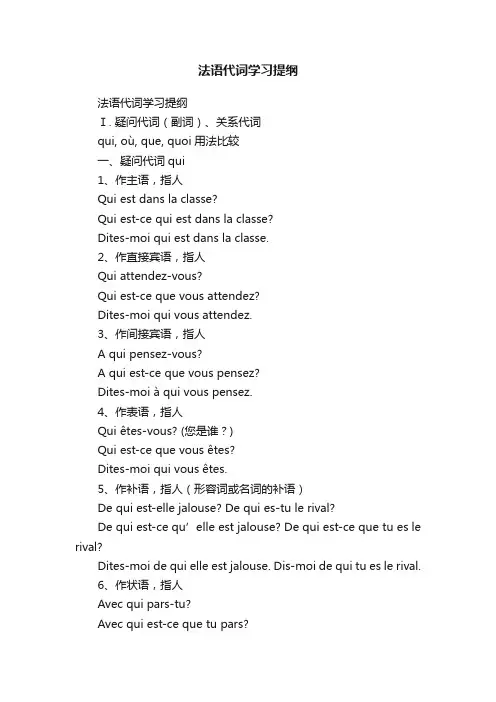 法语代词学习提纲

法语代词学习提纲

Ⅰ. 疑问代词（副词）、关系代词

qui, où, que, quoi 用法比较

一、疑问代词 qui

1、作主语，指人

Qui est dans la classe?

Qui est-ce qui est dans la classe?

Dites-moi qui est dans la classe.

2、作直接宾语，指人

Qui attendez-vous?

Qui est-ce que vous attendez?

Dites-moi qui vous attendez.

3、作间接宾语，指人

A qui pensez-vous?

A qui est-ce que vous pensez?

Dites-moi à qui vous pensez.

4、作表语，指人

Qui êtes-vous? (您是谁？)

Qui est-ce que vous êtes?

Dites-moi qui vous êtes.

5、作补语，指人（形容词或名词的补语）

De qui est-elle jalouse? De qui es-tu le rival?

De qui est-ce qu’ elle est jalouse? De qui est-ce que tu es le rival?

Dites-moi de qui elle est jalouse. Dis-moi de qui tu es le rival.

6、作状语，指人

Avec qui pars-tu?

Avec qui est-ce que tu pars?